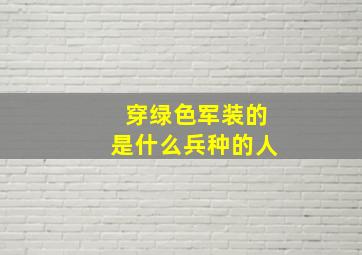 穿绿色军装的
是什么兵种的人